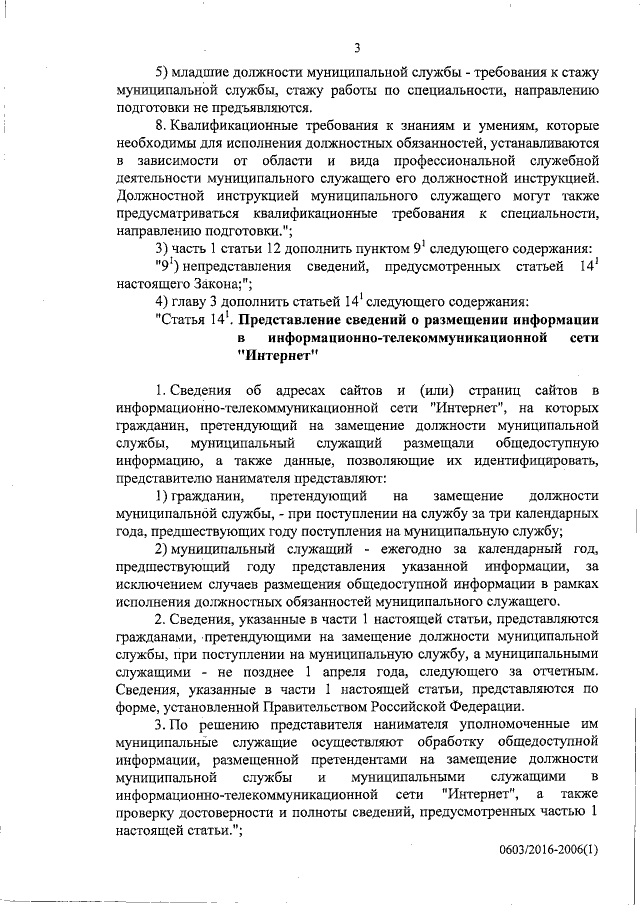 3

5) младшие должности муниципальной службы - требования к стажу муниципальной службы, стажу работы по специальности, направлению подготовки не предъявляются.

8. Квалификационные требования к знаниям и умениям, которые необходимы для исполнения должностных обязанностей, устанавливаются в зависимости от области и вида профессиональной служебной деятельности муниципального служащего его должностной инструкцией. Должностной инструкцией муниципального служащего могут также предусматриваться квалификационные требования к специальности, направлению подготовки.";

3) часть 1 статьи 12 дополнить пунктом $9^1$ следующего содержания:

"$9^1$) непредставления сведений, предусмотренных статьей $14^1$ настоящего Закона;";

4) главу 3 дополнить статьей $14^1$ следующего содержания:

"Статья $14^1$. Представление сведений о размещении информации в информационно-телекоммуникационной сети "Интернет"

1. Сведения об адресах сайтов и (или) страниц сайтов в информационно-телекоммуникационной сети "Интернет", на которых гражданин, претендующий на замещение должности муниципальной службы, муниципальный служащий размещали общедоступную информацию, а также данные, позволяющие их идентифицировать, представителю нанимателя представляют:

1) гражданин, претендующий на замещение должности муниципальной службы, - при поступлении на службу за три календарных года, предшествующих году поступления на муниципальную службу;

2) муниципальный служащий - ежегодно за календарный год, предшествующий году представления указанной информации, за исключением случаев размещения общедоступной информации в рамках исполнения должностных обязанностей муниципального служащего.

2. Сведения, указанные в части 1 настоящей статьи, представляются гражданами, претендующими на замещение должности муниципальной службы, при поступлении на муниципальную службу, а муниципальными служащими - не позднее 1 апреля года, следующего за отчетным. Сведения, указанные в части 1 настоящей статьи, представляются по форме, установленной Правительством Российской Федерации.

3. По решению представителя нанимателя уполномоченные им муниципальные служащие осуществляют обработку общедоступной информации, размещенной претендентами на замещение должности муниципальной службы и муниципальными служащими в информационно-телекоммуникационной сети "Интернет", а также проверку достоверности и полноты сведений, предусмотренных частью 1 настоящей статьи.";

0603/2016-2006(1)